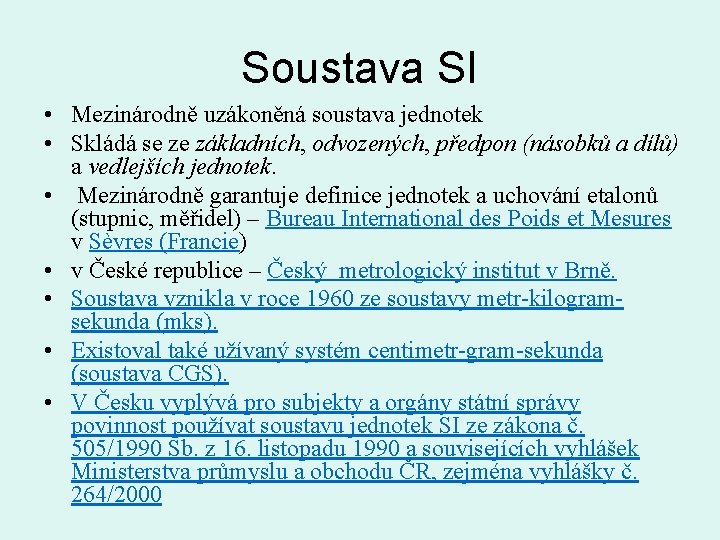 Soustava SI

• Mezinárodně uzákoněná soustava jednotek
• Skládá se ze základních, odvozených, předpon (násobků a dílů) a vedlejších jednotek.
• Mezinárodně garantuje definice jednotek a uchování etalonů (stupnic, měřidel) – Bureau International des Poids et Mesures v Sèvres (Francie)
• v České republice – Český metrologický institut v Brně.
• Soustava vznikla v roce 1960 ze soustavy metr-kilogram-sekunda (mks).
• Existoval také užívaný systém centimetr-gram-sekunda (soustava CGS).
• V Česku vyplývá pro subjekty a orgány státní správy povinnost používat soustavu jednotek SI ze zákona č. 505/1990 Sb. z 16. listopadu 1990 a souvisejících vyhlášek Ministerstva průmyslu a obchodu ČR, zejména vyhlášky č. 264/2000